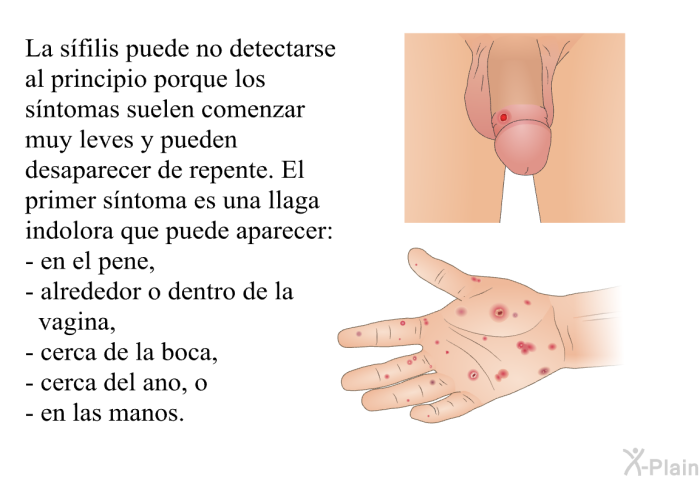 La sífilis puede no detectarse al principio porque los síntomas suelen comenzar muy leves y pueden desaparecer de repente. El primer síntoma es una llaga indolora que puede aparecer:
- en el pene,
- alrededor o dentro de la vagina,
- cerca de la boca,
- cerca del ano, o
- en las manos.

X-Plain